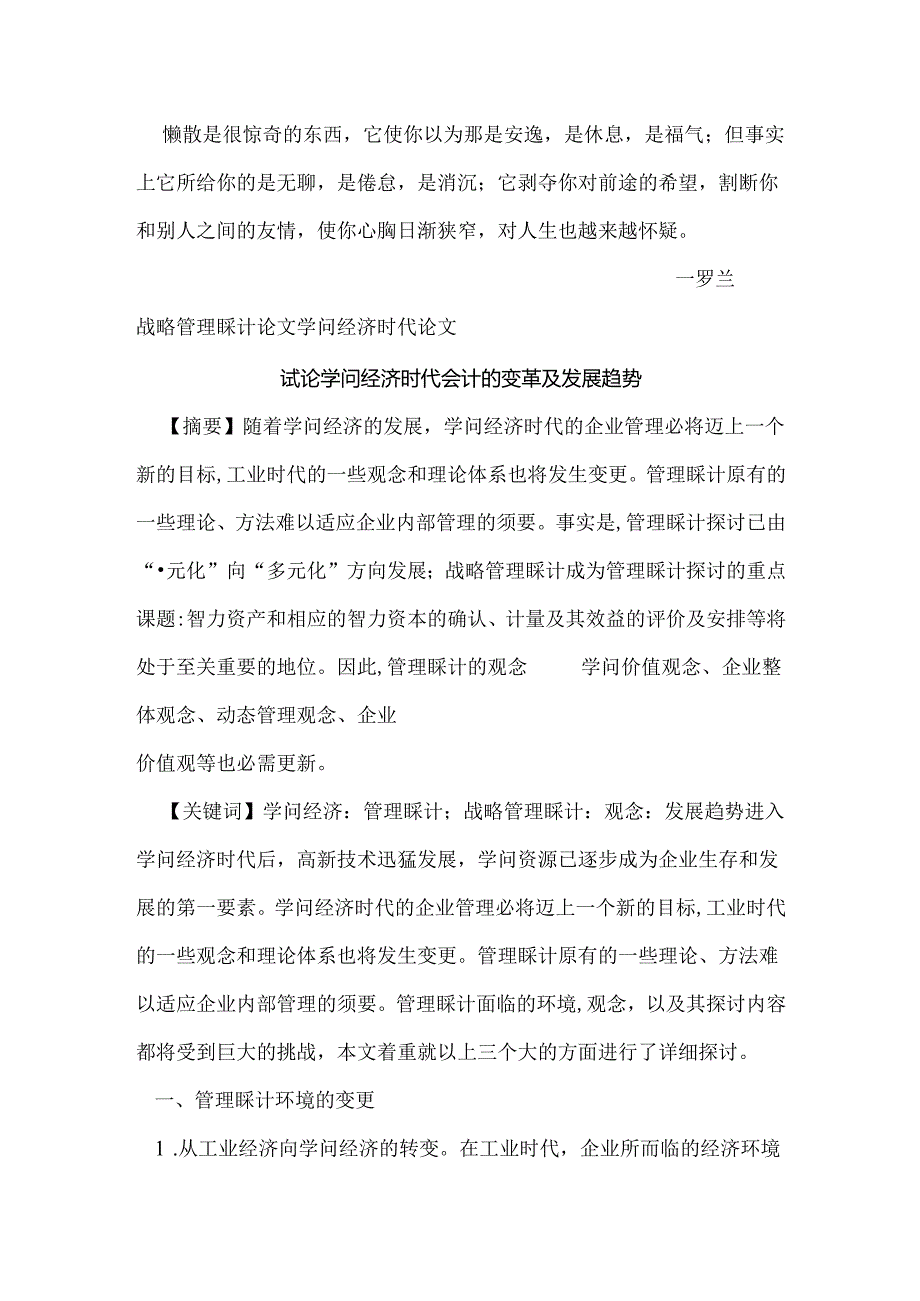 懒散是很惊奇的东西，它使你以为那是安逸，是休息，是福气；但事实上它所给你的是无聊，是倦怠，是消沉；它剥夺你对前途的希望，割断你和别人之间的友情，使你心胸日渐狭窄，对人生也越来越怀疑。

一罗兰

战略管理睬计论文学问经济时代论文

试论学问经济时代会计的变革及发展趋势

【摘要】随着学问经济的发展，学问经济时代的企业管理必将迈上一个新的目标,工业时代的一些观念和理论体系也将发生变更。管理睬计原有的一些理论、方法难以适应企业内部管理的须要。事实是,管理睬计探讨已由“•元化”向“多元化”方向发展；战略管理睬计成为管理睬计探讨的重点课题:智力资产和相应的智力资本的确认、计量及其效益的评价及安排等将处于至关重要的地位。因此,管理睬计的观念 学问价值观念、企业整体观念、动态管理观念、企业

价值观等也必需更新。

【关键词】学问经济：管理睬计；战略管理睬计：观念：发展趋势进入学问经济时代后，高新技术迅猛发展，学问资源已逐步成为企业生存和发展的第一要素。学问经济时代的企业管理必将迈上一个新的目标,工业时代的一些观念和理论体系也将发生变更。管理睬计原有的一些理论、方法难以适应企业内部管理的须要。管理睬计面临的环境,观念，以及其探讨内容都将受到巨大的挑战，本文着重就以上三个大的方面进行了详细探讨。

一、管理睬计环境的变更

1 .从工业经济向学问经济的转变。在工业时代，企业所而临的经济环境